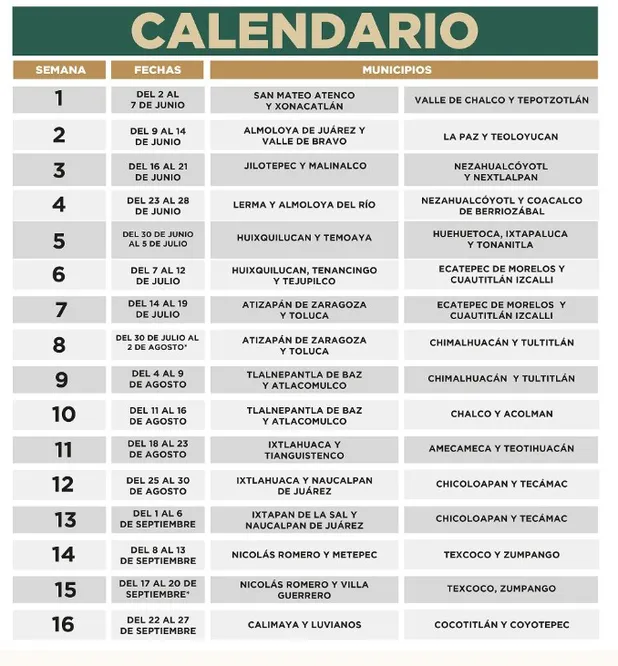 CALENDARIO

| SEMANA | FECHAS | MUNICIPIOS | |
|---|---|---|---|
| 1 | DEL 2 AL 7 DE JUNIO | SAN MATEO ATENCO Y XONACATLÁN | VALLE DE CHALCO Y TEPOTZOTLÁN |
| 2 | DEL 9 AL 14 DE JUNIO | ALMOLOYA DE JUÁREZ Y VALLE DE BRAVO | LA PAZ Y TEOLOYUCAN |
| 3 | DEL 16 AL 21 DE JUNIO | JILOTEPEC Y MALINALCO | NEZAHUALCÓYOTL Y NEXTLALPAN |
| 4 | DEL 23 AL 28 DE JUNIO | LERMA Y ALMOLOYA DEL RÍO | NEZAHUALCÓYOTL Y COACALCO DE BERRIOZÁBAL |
| 5 | DEL 30 DE JUNIO AL 5 DE JULIO | HUIXQUILUCAN Y TEMOAYA | HUEHUETOCA, IXTAPALUCA Y TONANITLA |
| 6 | DEL 7 AL 12 DE JULIO | HUIXQUILUCAN, TENANCINGO Y TEJUPILCO | ECATEPEC DE MORELOS Y CUAUTITLÁN IZCALLI |
| 7 | DEL 14 AL 19 DE JULIO | ATIZAPÁN DE ZARAGOZA Y TOLUCA | ECATEPEC DE MORELOS Y CUAUTITLÁN IZCALLI |
| 8 | DEL 30 DE JULIO AL 2 DE AGOSTO* | ATIZAPÁN DE ZARAGOZA Y TOLUCA | CHIMALHUACÁN Y TULTITLÁN |
| 9 | DEL 4 AL 9 DE AGOSTO | TLALNEPANTLA DE BAZ Y ATLACOMULCO | CHIMALHUACÁN Y TULTITLÁN |
| 10 | DEL 11 AL 16 DE AGOSTO | TLALNEPANTLA DE BAZ Y ATLACOMULCO | CHALCO Y ACOLMAN |
| 11 | DEL 18 AL 23 DE AGOSTO | IXTLAHUACA Y TIANGUISTENCO | AMECAMECA Y TEOTIHUACÁN |
| 12 | DEL 25 AL 30 DE AGOSTO | IXTLAHUACA Y NAUCALPAN DE JUÁREZ | CHICOLOAPAN Y TECÁMAC |
| 13 | DEL 1 AL 6 DE SEPTIEMBRE | IXTAPAN DE LA SAL Y NAUCALPAN DE JUÁREZ | CHICOLOAPAN Y TECÁMAC |
| 14 | DEL 8 AL 13 DE SEPTIEMBRE | NICOLÁS ROMERO Y METEPEC | TEXCOCO Y ZUMPANGO |
| 15 | DEL 17 AL 20 DE SEPTIEMBRE* | NICOLÁS ROMERO Y VILLA GUERRERO | TEXCOCO, ZUMPANGO |
| 16 | DEL 22 AL 27 DE SEPTIEMBRE | CALIMAYA Y LUVIANOS | COCOTITLÁN Y COYOTEPEC |